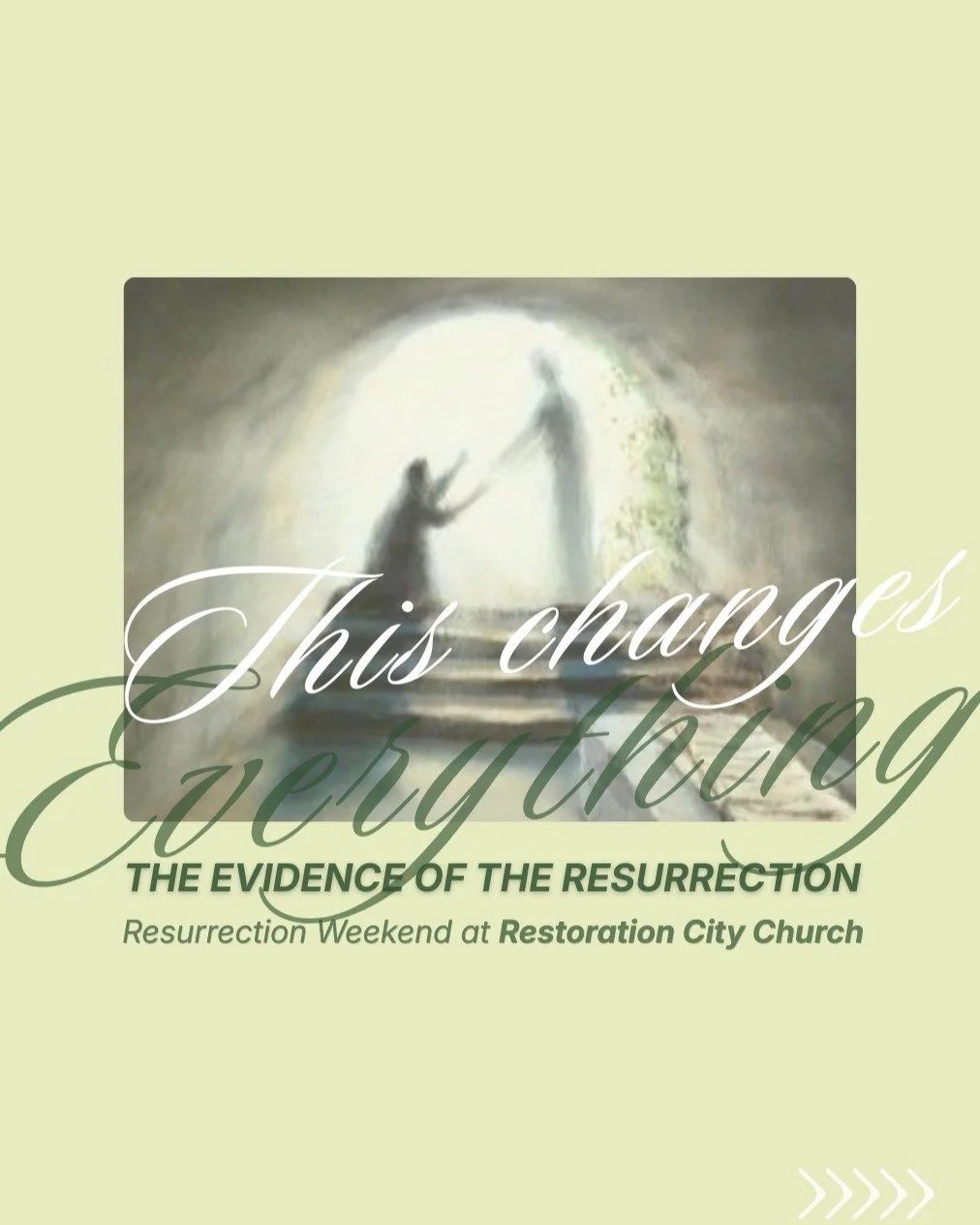 This changes
Everything

THE EVIDENCE OF THE RESURRECTION

Resurrection Weekend at Restoration City Church